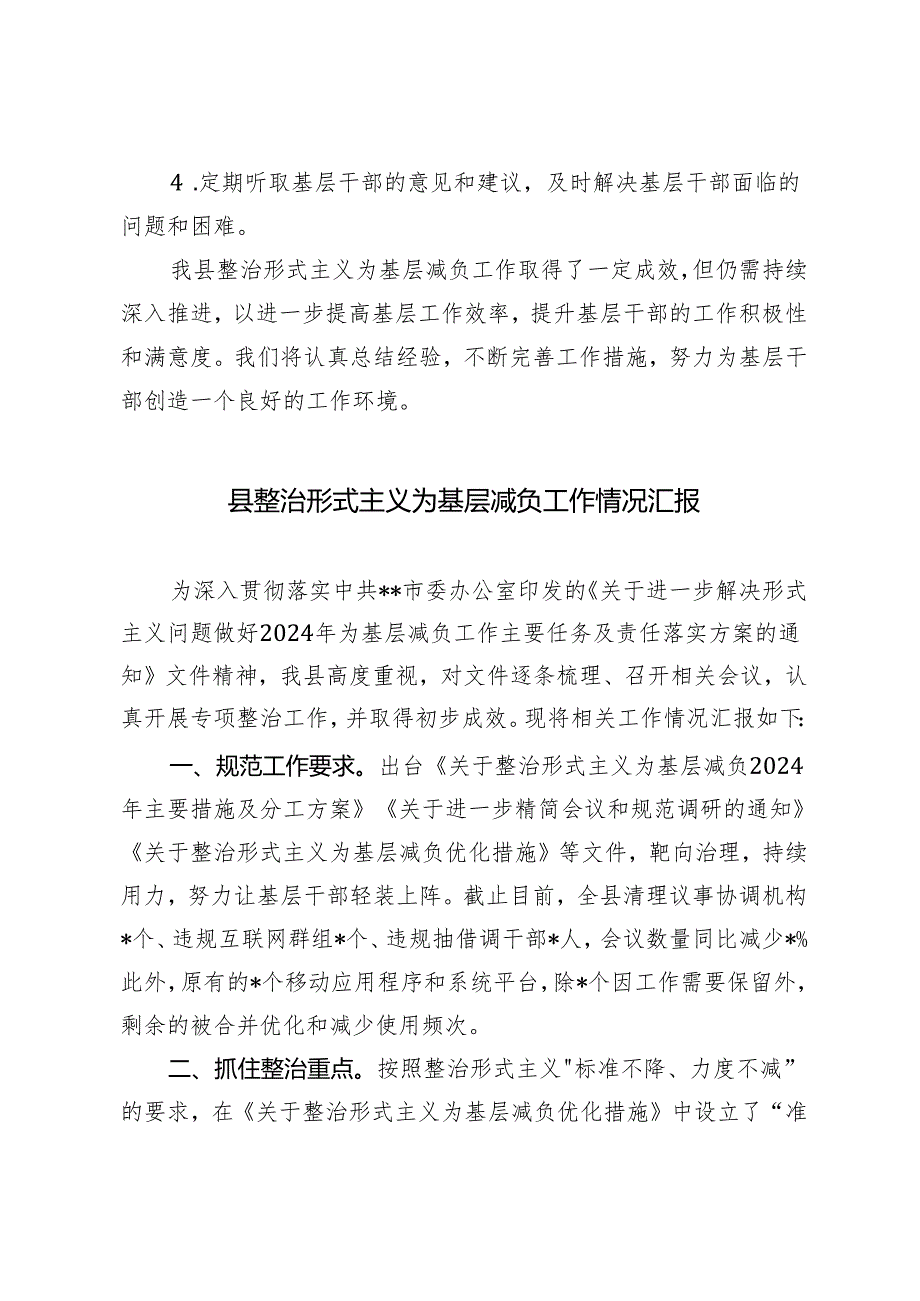 4 .定期听取基层干部的意见和建议，及时解决基层干部面临的问题和困难。

我县整治形式主义为基层减负工作取得了一定成效，但仍需持续深入推进，以进一步提高基层工作效率，提升基层干部的工作积极性和满意度。我们将认真总结经验，不断完善工作措施，努力为基层干部创造一个良好的工作环境。

县整治形式主义为基层减负工作情况汇报

为深入贯彻落实中共**市委办公室印发的《关于进一步解决形式主义问题做好2024年为基层减负工作主要任务及责任落实方案的通知》文件精神，我县高度重视，对文件逐条梳理、召开相关会议，认真开展专项整治工作，并取得初步成效。现将相关工作情况汇报如下:

一、规范工作要求。出台《关于整治形式主义为基层减负2024年主要措施及分工方案》《关于进一步精简会议和规范调研的通知》《关于整治形式主义为基层减负优化措施》等文件，靶向治理，持续用力，努力让基层干部轻装上阵。截止目前，全县清理议事协调机构*个、违规互联网群组*个、违规抽借调干部*人，会议数量同比减少*%此外，原有的*个移动应用程序和系统平台，除*个因工作需要保留外，剩余的被合并优化和减少使用频次。

二、抓住整治重点。按照整治形式主义"标准不降、力度不减”的要求，在《关于整治形式主义为基层减负优化措施》中设立了“准